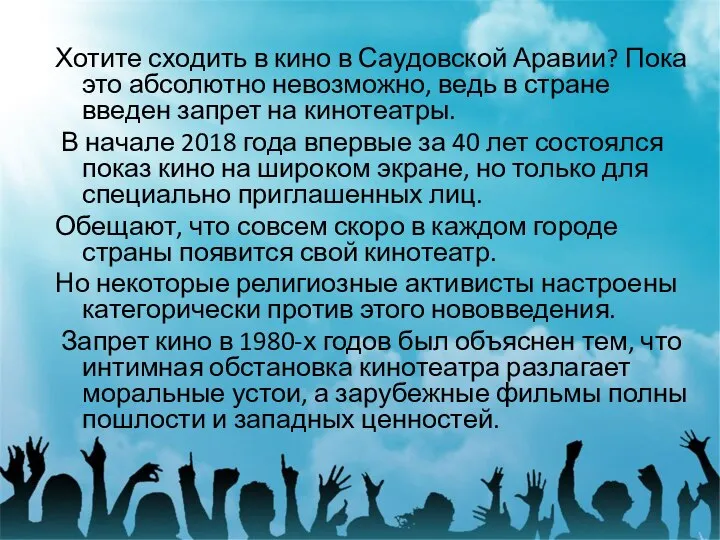 Хотите сходить в кино в Саудовской Аравии? Пока это абсолютно невозможно, ведь в стране введен запрет на кинотеатры.

В начале 2018 года впервые за 40 лет состоялся показ кино на широком экране, но только для специально приглашенных лиц.

Обещают, что совсем скоро в каждом городе страны появится свой кинотеатр.

Но некоторые религиозные активисты настроены категорически против этого нововведения.

Запрет кино в 1980-х годов был объяснен тем, что интимная обстановка кинотеатра разлагает моральные устои, а зарубежные фильмы полны пошлости и западных ценностей.